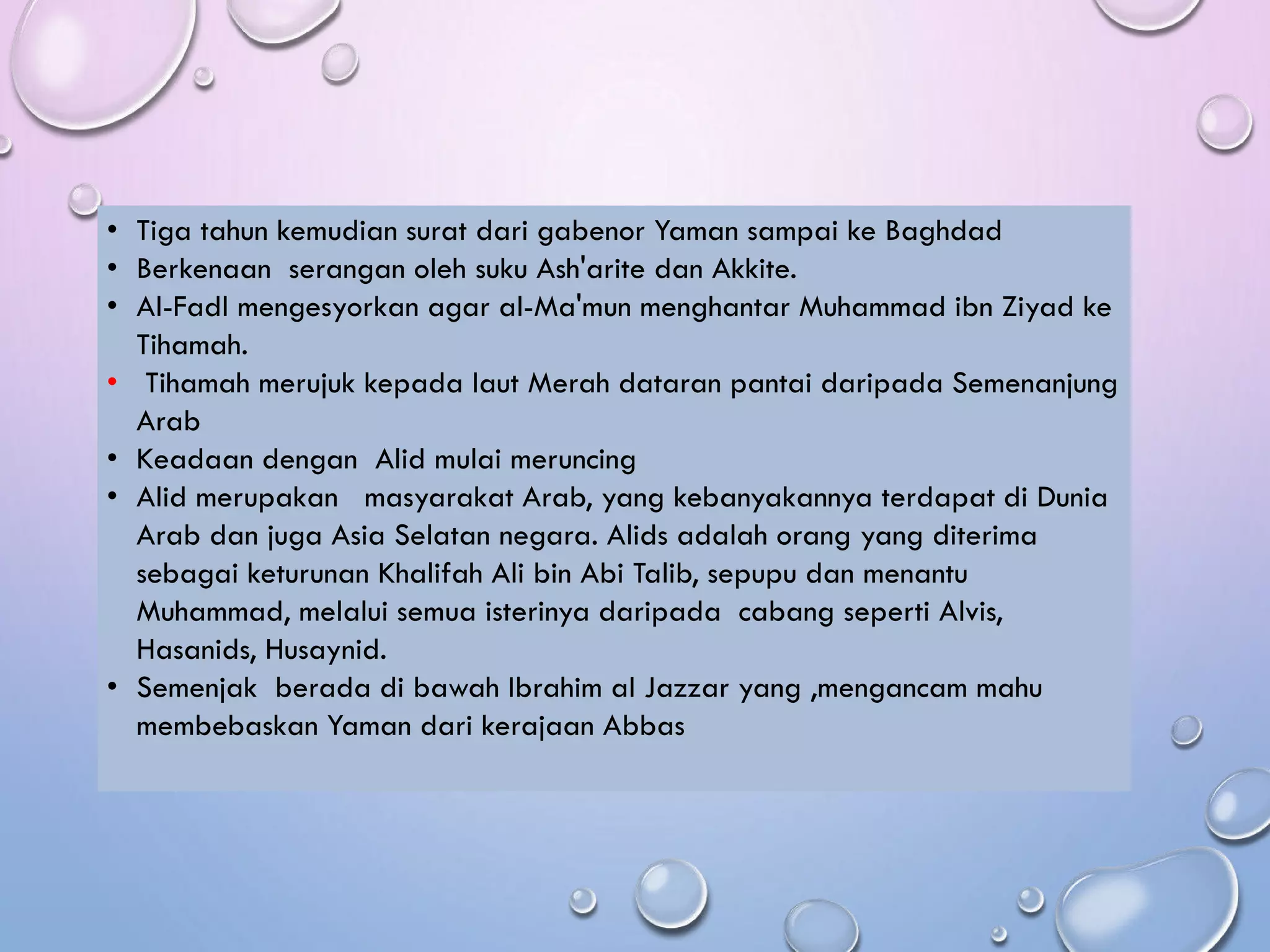 • Tiga tahun kemudian surat dari gabenor Yaman sampai ke Baghdad
• Berkenaan serangan oleh suku Ash'arite dan Akkite.
• Al-Fadl mengesyorkan agar al-Ma'mun menghantar Muhammad ibn Ziyad ke Tihamah.
• Tihamah merujuk kepada laut Merah dataran pantai daripada Semenanjung Arab
• Keadaan dengan Alid mulai meruncing
• Alid merupakan masyarakat Arab, yang kebanyakannya terdapat di Dunia Arab dan juga Asia Selatan negara. Alids adalah orang yang diterima sebagai keturunan Khalifah Ali bin Abi Talib, sepupu dan menantu Muhammad, melalui semua isterinya daripada cabang seperti Alvis, Hasanids, Husaynid.
• Semenjak berada di bawah Ibrahim al Jazzar yang ,mengancam mahu membebaskan Yaman dari kerajaan Abbas